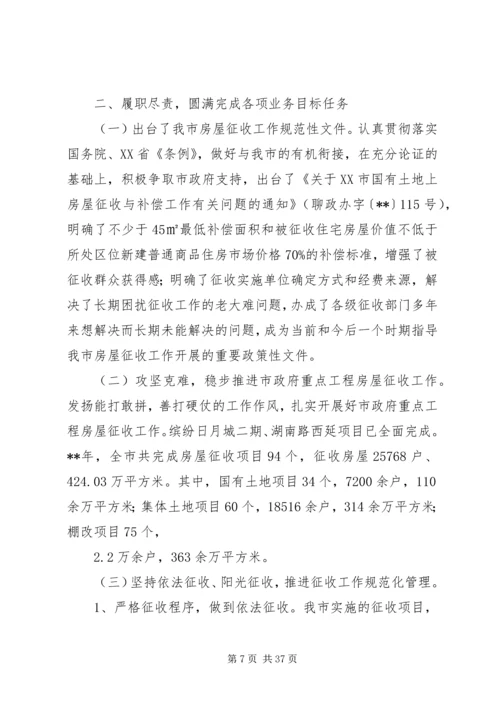 二、履职尽责，圆满完成各项业务目标任务

（一）出台了我市房屋征收工作规范性文件。认真贯彻落实国务院、XX省《条例》，做好与我市的有机衔接，在充分论证的基础上，积极争取市政府支持，出台了《关于XX市国有土地上房屋征收与补偿工作有关问题的通知》（聊政办字〔**〕115号），明确了不少于45㎡最低补偿面积和被征收住宅房屋价值不低于所处区位新建普通商品住房市场价格70%的补偿标准，增强了被征收群众获得感；明确了征收实施单位确定方式和经费来源，解决了长期困扰征收工作的老大难问题，办成了各级征收部门多年来想解决而长期未能解决的问题，成为当前和今后一个时期指导我市房屋征收工作开展的重要政策性文件。

（二）攻坚克难，稳步推进市政府重点工程房屋征收工作。发扬能打敢拼，善打硬仗的工作作风，扎实开展好市政府重点工程房屋征收工作。缤纷日月城二期、湖南路西延项目已全面完成。**年，全市共完成房屋征收项目94个，征收房屋25768户、424.03万平方米。其中，国有土地项目34个，7200余户，110余万平方米；集体土地项目60个，18516余户，314余万平方米；棚改项目75个，

2.2万余户，363余万平方米。

（三）坚持依法征收、阳光征收，推进征收工作规范化管理。

1、严格征收程序，做到依法征收。我市实施的征收项目，

第7页 共37页